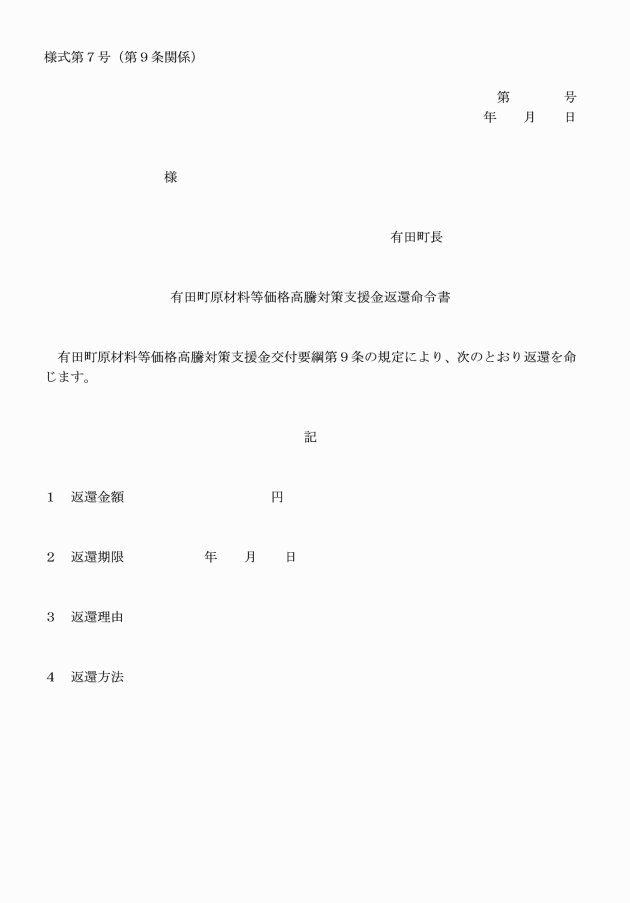 様式第７号（第９条関係）

第　　　号
年　　月　　日

様

有田町長

有田町原材料等価格高騰対策支援金返還命令書

有田町原材料等価格高騰対策支援金交付要綱第９条の規定により、次のとおり返還を命じます。

記

１　返還金額　　　　　　　　円

２　返還期限　　　　　年　　月　　日

３　返還理由

４　返還方法